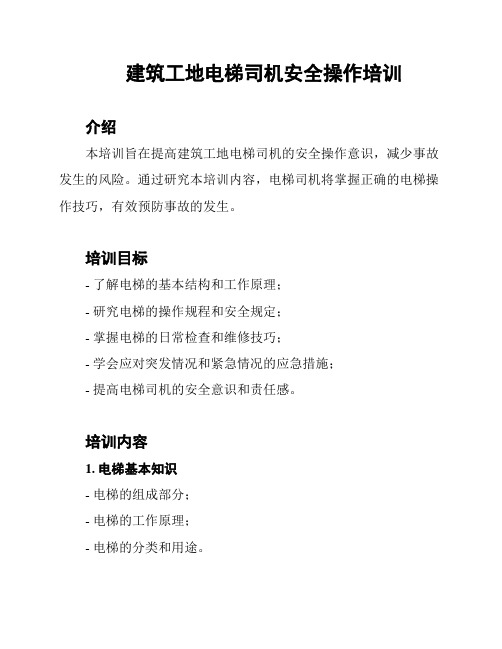 建筑工地电梯司机安全操作培训

介绍

本培训旨在提高建筑工地电梯司机的安全操作意识，减少事故发生的风险。通过研究本培训内容，电梯司机将掌握正确的电梯操作技巧，有效预防事故的发生。

培训目标

- 了解电梯的基本结构和工作原理；

- 研究电梯的操作规程和安全规定；

- 掌握电梯的日常检查和维修技巧；

- 学会应对突发情况和紧急情况的应急措施；

- 提高电梯司机的安全意识和责任感。

培训内容

1. 电梯基本知识

- 电梯的组成部分；

- 电梯的工作原理；

- 电梯的分类和用途。